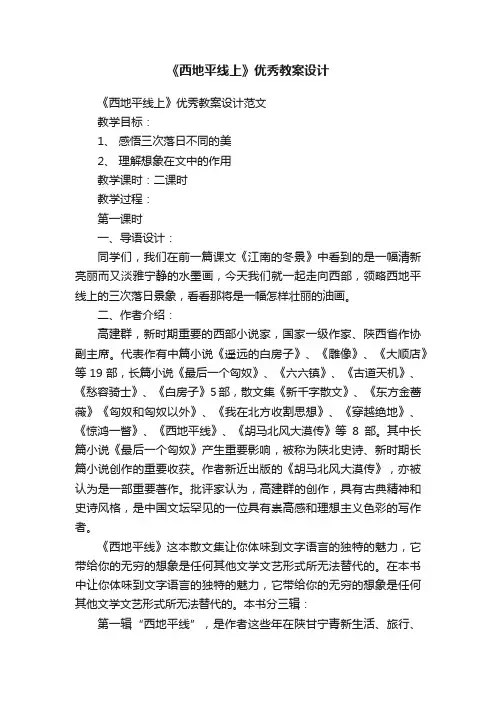 《西地平线上》优秀教案设计

《西地平线上》优秀教案设计范文

教学目标：

1、 感悟三次落日不同的美

2、 理解想象在文中的作用

教学课时：二课时

教学过程：

第一课时

一、导语设计：

同学们，我们在前一篇课文《江南的冬景》中看到的是一幅清新亮丽而又淡雅宁静的水墨画，今天我们就一起走向西部，领略西地平线上的三次落日景象，看看那将是一幅怎样壮丽的油画。

二、作者介绍：

高建群，新时期重要的西部小说家，国家一级作家、陕西省作协副主席。代表作有中篇小说《遥远的白房子》、《雕像》、《大顺店》等 19 部，长篇小说《最后一个匈奴》、《六六镇》、《古道天机》、《愁容骑士》、《白房子》5 部，散文集《新千字散文》、《东方金蔷薇》《匈奴和匈奴以外》、《我在北方收割思想》、《穿越绝地》、《惊鸿一瞥》、《西地平线》、《胡马北风大漠传》等 8 部。其中长篇小说《最后一个匈奴》产生重要影响，被称为陕北史诗、新时期长篇小说创作的重要收获。作者新近出版的《胡马北风大漠传》，亦被认为是一部重要著作。批评家认为，高建群的创作，具有古典精神和史诗风格，是中国文坛罕见的一位具有崇高感和理想主义色彩的写作者。

《西地平线》这本散文集让你体味到文字语言的独特的魅力，它带给你的无穷的想象是任何其他文学文艺形式所无法替代的。在本书中让你体味到文字语言的独特的魅力，它带给你的无穷的想象是任何其他文学文艺形式所无法替代的。本书分三辑：

第一辑“西地平线”，是作者这些年在陕甘宁青新生活、旅行、